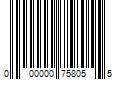 0 00000 75805 5